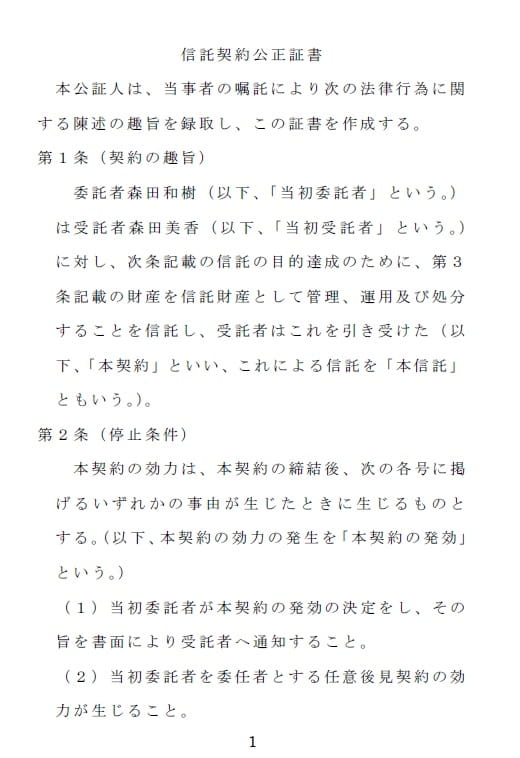 信託契約公正証書

本公証人は、当事者の嘱託により次の法律行為に関する陳述の趣旨を録取し、この証書を作成する。

第１条（契約の趣旨）

委託者森田和樹（以下、「当初委託者」という。）は受託者森田美香（以下、「当初受託者」という。）に対し、次条記載の信託の目的達成のために、第３条記載の財産を信託財産として管理、運用及び処分することを信託し、受託者はこれを引き受けた（以下、「本契約」といい、これによる信託を「本信託」ともいう。）。

第２条（停止条件）

本契約の効力は、本契約の締結後、次の各号に掲げるいずれかの事由が生じたときに生じるものとする。（以下、本契約の効力の発生を「本契約の発効」という。）

（１）当初委託者が本契約の発効の決定をし、その旨を書面により受託者へ通知すること。

（２）当初委託者を委任者とする任意後見契約の効力が生じること。

1